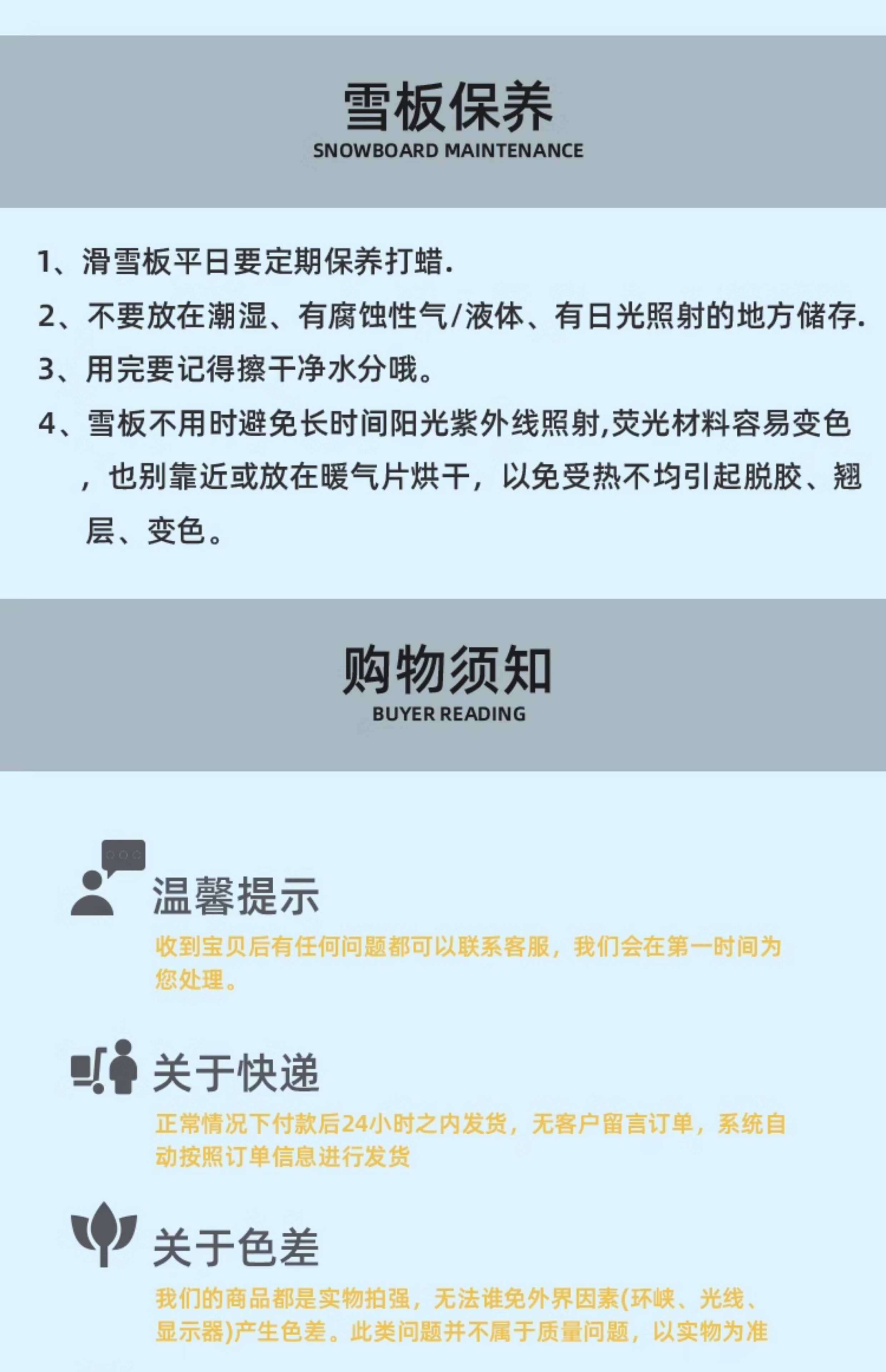 雪板保养
SNOWBOARD MAINTENANCE

1、滑雪板平日要定期保养打蜡.

2、不要放在潮湿、有腐蚀性气/液体、有日光照射的地方储存.

3、用完要记得擦干净水分哦。

4、雪板不用时避免长时间阳光紫外线照射,荧光材料容易变色，也别靠近或放在暖气片烘干，以免受热不均引起脱胶、翘层、变色。

购物须知
BUYER READING

温馨提示
收到宝贝后有任何问题都可以联系客服，我们会在第一时间为您处理。

关于快递
正常情况下付款后24小时之内发货，无客户留言订单，系统自动按照订单信息进行发货

关于色差
我们的商品都是实物拍强，无法谁免外界因素(环峡、光线、显示器)产生色差。此类问题并不属于质量问题，以实物为准